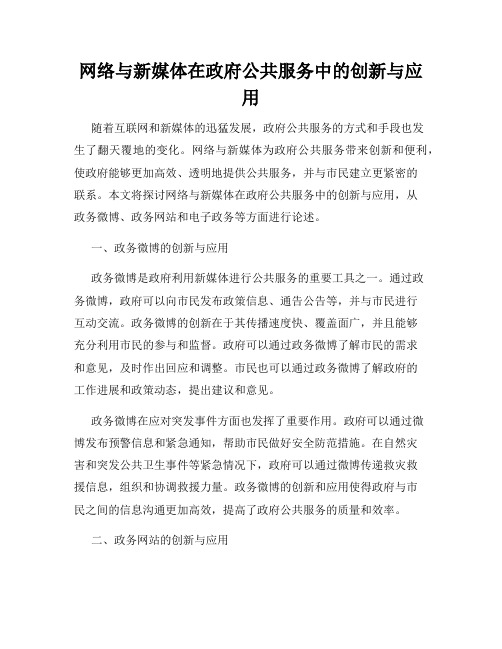 网络与新媒体在政府公共服务中的创新与应用

随着互联网和新媒体的迅猛发展，政府公共服务的方式和手段也发生了翻天覆地的变化。网络与新媒体为政府公共服务带来创新和便利，使政府能够更加高效、透明地提供公共服务，并与市民建立更紧密的联系。本文将探讨网络与新媒体在政府公共服务中的创新与应用，从政务微博、政务网站和电子政务等方面进行论述。

一、政务微博的创新与应用

政务微博是政府利用新媒体进行公共服务的重要工具之一。通过政务微博，政府可以向市民发布政策信息、通告公告等，并与市民进行互动交流。政务微博的创新在于其传播速度快、覆盖面广，并且能够充分利用市民的参与和监督。政府可以通过政务微博了解市民的需求和意见，及时作出回应和调整。市民也可以通过政务微博了解政府的工作进展和政策动态，提出建议和意见。

政务微博在应对突发事件方面也发挥了重要作用。政府可以通过微博发布预警信息和紧急通知，帮助市民做好安全防范措施。在自然灾害和突发公共卫生事件等紧急情况下，政府可以通过微博传递救灾救援信息，组织和协调救援力量。政务微博的创新和应用使得政府与市民之间的信息沟通更加高效，提高了政府公共服务的质量和效率。

二、政务网站的创新与应用